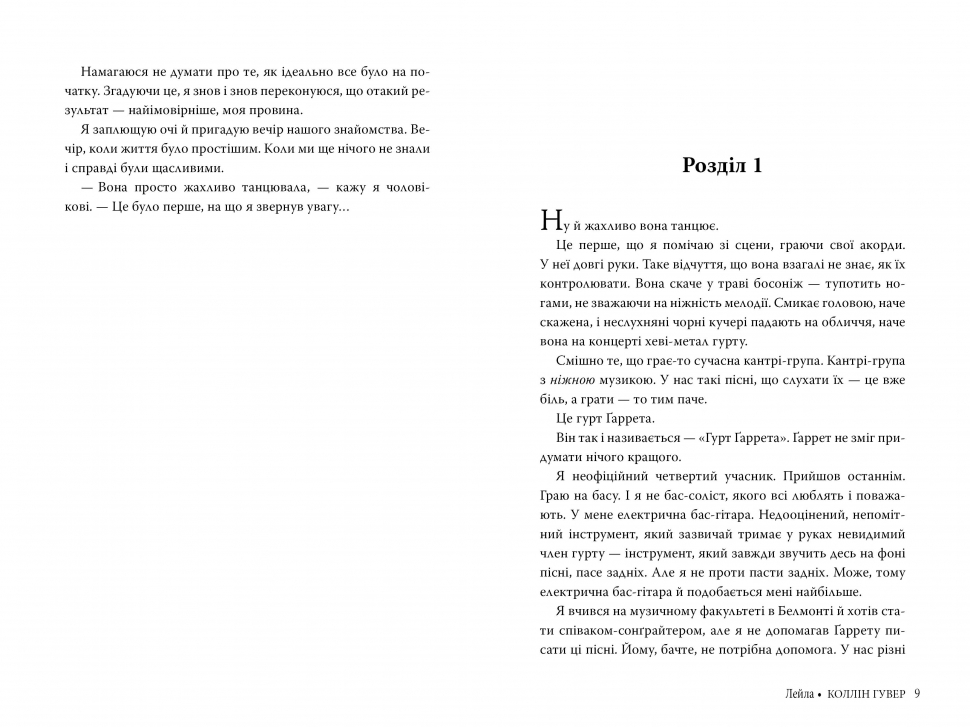 Намагаюся не думати про те, як ідеально все було на початку. Згадуючи це, я знов і знов переконуюся, що отакий результат — найімовірніше, моя провина.

Я заплющую очі й пригадую вечір нашого знайомства. Вечір, коли життя було простішим. Коли ми ще нічого не знали і справді були щасливими.

— Вона просто жахливо танцювала, — кажу я чоловікові. — Це було перше, на що я звернув увагу…

Розділ 1

Ну й жахливо вона танцює.

Це перше, що я помічаю зі сцени, граючи свої акорди. У неї довгі руки. Таке відчуття, що вона взагалі не знає, як їх контролювати. Вона скаче у траві босоніж — тупотить ногами, не зважаючи на ніжність мелодії. Смикає головою, наче скажена, і неслухняні чорні кучері падають на обличчя, наче вона на концерті хеві-метал гурту.

Смішно те, що грає-то сучасна кантрі-група. Кантрі-група з ніжною музикою. У нас такі пісні, що слухати їх — це вже біль, а грати — то тим паче.

Це гурт Ґаррета.

Він так і називається — «Гурт Ґаррета». Ґаррет не зміг придумати нічого кращого.

Я неофіційний четвертий учасник. Прийшов останнім. Граю на басу. І я не бас-соліст, якого всі люблять і поважають. У мене електрична бас-гітара. Недооцінений, непомітний інструмент, який зазвичай тримає у руках невидимий член гурту — інструмент, який завжди звучить десь на фоні пісні, пасе задніх. Але я не проти пасти задніх. Може, тому електрична бас-гітара й подобається мені найбільше.

Я вчився на музичному факультеті в Белмонті й хотів стати співаком-сонграйтером, але я не допомагав Ґаррету писати ці пісні. Йому, бачте, не потрібна допомога. У нас різні

Лейла • КОЛЛІН ГУВЕР 9